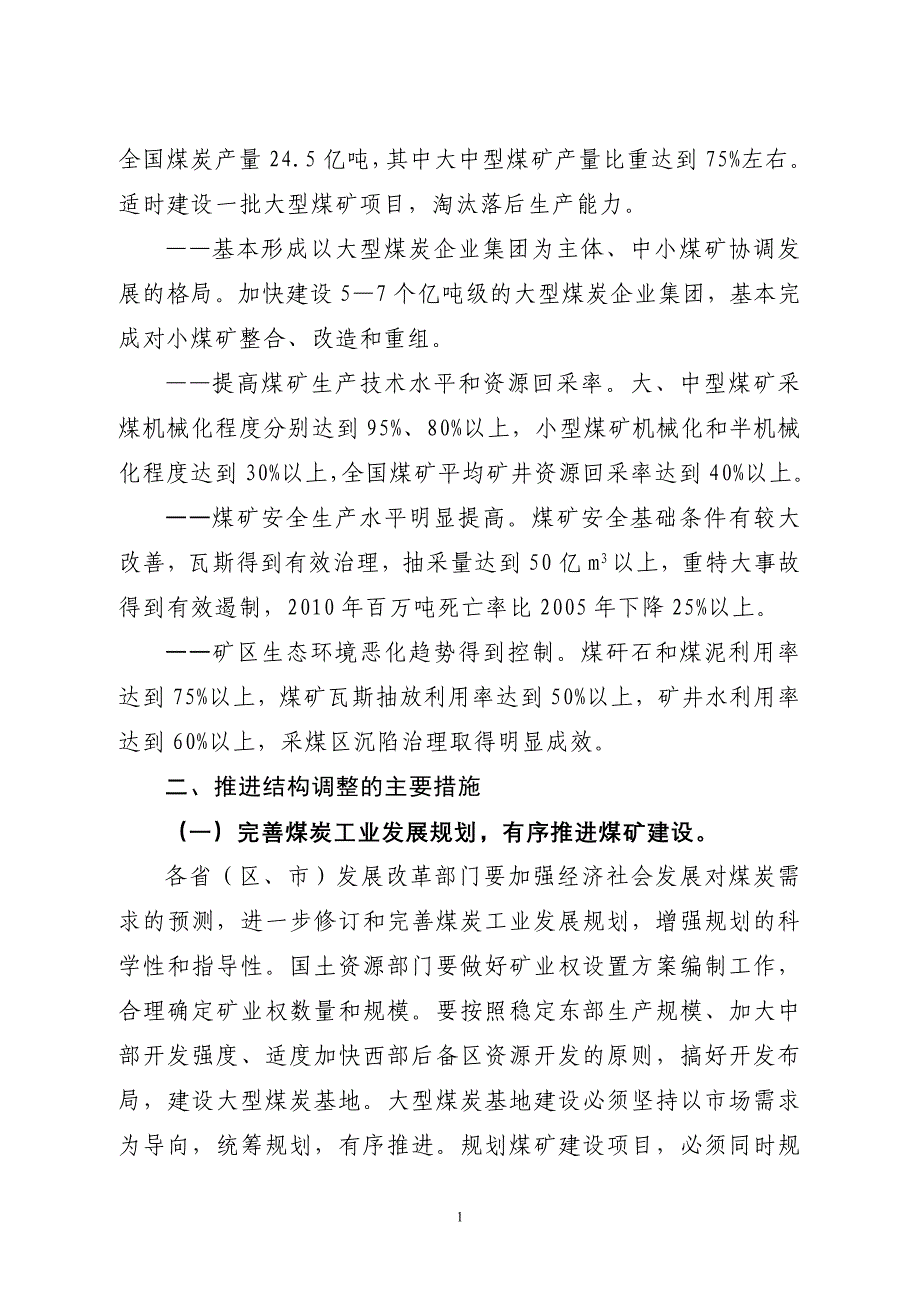 全国煤炭产量 24.5 亿吨，其中大中型煤矿产量比重达到 75%左右。适时建设一批大型煤矿项目，淘汰落后生产能力。

——基本形成以大型煤炭企业集团为主体、中小煤矿协调发展的格局。加快建设 5—7 个亿吨级的大型煤炭企业集团，基本完成对小煤矿整合、改造和重组。

——提高煤矿生产技术水平和资源回采率。大、中型煤矿采煤机械化程度分别达到 95%、80%以上，小型煤矿机械化和半机械化程度达到 30%以上，全国煤矿平均矿井资源回采率达到 40%以上。

——煤矿安全生产水平明显提高。煤矿安全基础条件有较大改善，瓦斯得到有效治理，抽采量达到 50 亿 $m^3$ 以上，重特大事故得到有效遏制，2010 年百万吨死亡率比 2005 年下降 25%以上。

——矿区生态环境恶化趋势得到控制。煤矸石和煤泥利用率达到 75%以上，煤矿瓦斯抽放利用率达到 50%以上，矿井水利用率达到 60%以上，采煤区沉陷治理取得明显成效。

二、推进结构调整的主要措施

（一）完善煤炭工业发展规划，有序推进煤矿建设。

各省（区、市）发展改革部门要加强经济社会发展对煤炭需求的预测，进一步修订和完善煤炭工业发展规划，增强规划的科学性和指导性。国土资源部门要做好矿业权设置方案编制工作，合理确定矿业权数量和规模。要按照稳定东部生产规模、加大中部开发强度、适度加快西部后备区资源开发的原则，搞好开发布局，建设大型煤炭基地。大型煤炭基地建设必须坚持以市场需求为导向，统筹规划，有序推进。规划煤矿建设项目，必须同时规

1